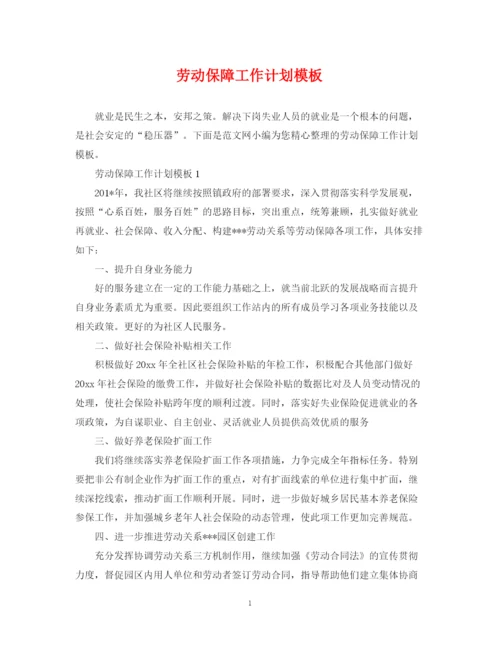 劳动保障工作计划模板

就业是民生之本，安邦之策。解决下岗失业人员的就业是一个根本的问题，是社会安定的“稳压器”。下面是范文网小编为您精心整理的劳动保障工作计划模板。

劳动保障工作计划模板 1

201*年，我社区将继续按照镇政府的部署要求，深入贯彻落实科学发展观，按照“心系百姓，服务百姓”的思路目标，突出重点，统筹兼顾，扎实做好就业再就业、社会保障、收入分配、构建***劳动关系等劳动保障各项工作，具体安排如下：

一、提升自身业务能力

好的服务建立在一定的工作能力基础之上，就当前北跃的发展战略而言提升自身业务素质尤为重要。因此要组织工作站内的所有成员学习各项业务技能以及相关政策。更好的为社区人民服务。

二、做好社会保险补贴相关工作

积极做好 20xx 年全社区社会保险补贴的年检工作，积极配合其他部门做好 20xx 年社会保险的缴费工作，并做好社会保险补贴的数据比对及人员变动情况的处理，使社会保险补贴跨年度的顺利过渡。同时，落实好失业保险促进就业的各项政策，为自谋职业、自主创业、灵活就业人员提供高效优质的服务

三、做好养老保险扩面工作

我们将继续落实养老保险扩面工作各项措施，力争完成全年指标任务。特别要把非公有制企业作为扩面工作的重点，对有扩面线索的单位进行集中扩面，继续深挖线索，推动扩面工作顺利开展。同时，进一步做好城乡居民基本养老保险参保工作，并加强城乡老年人社会保险的动态管理，使此项工作更加完善规范。

四、进一步推进劳动关系***园区创建工作

充分发挥协调劳动关系三方机制作用，继续加强《劳动合同法》的宣传贯彻力度，督促园区内用人单位和劳动者签订劳动合同，指导帮助他们建立集体协商

1